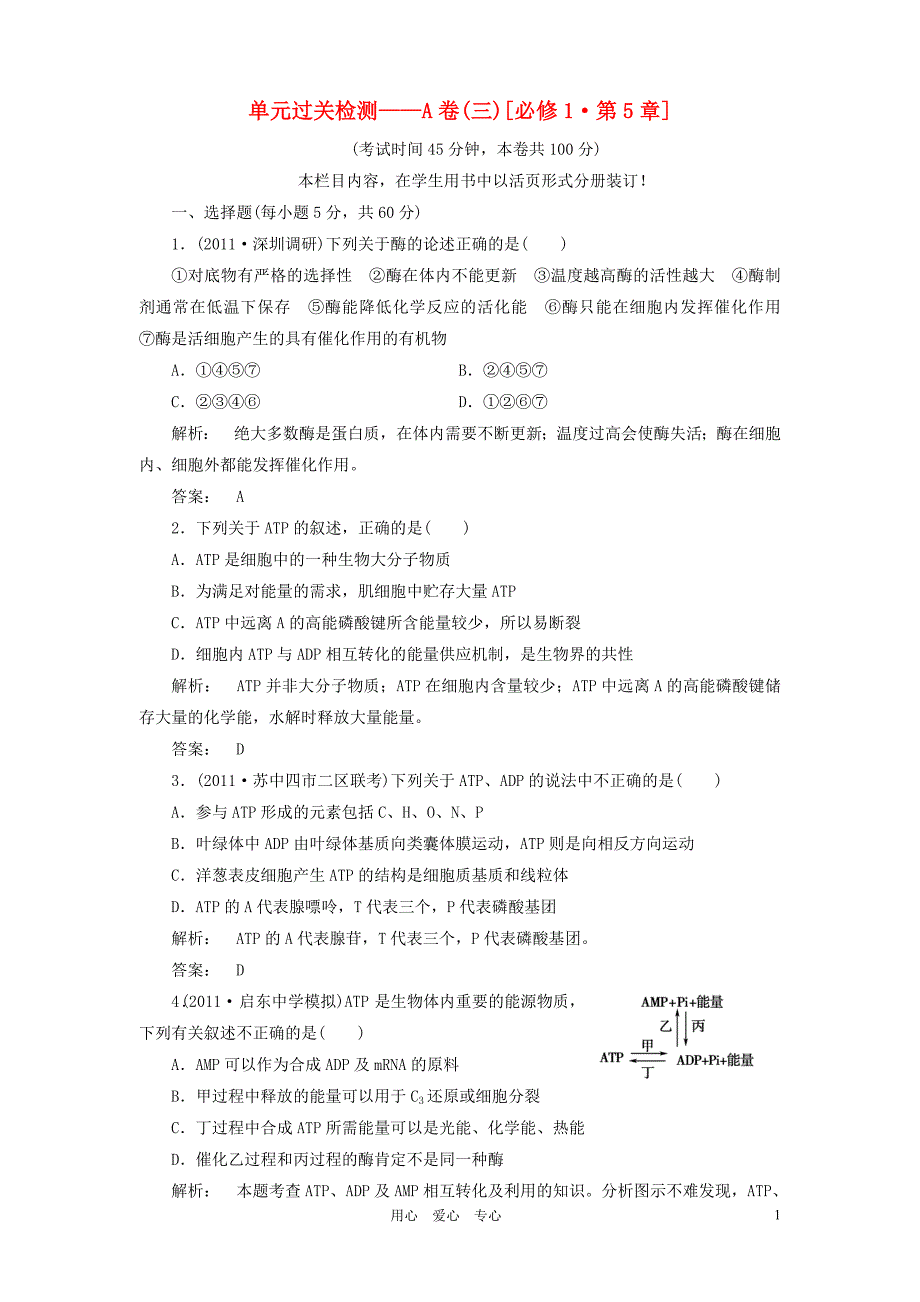 单元过关检测——A卷(三)[必修1·第5章]

(考试时间45分钟，本卷共100分)

本栏目内容，在学生用书中以活页形式分册装订！

一、选择题(每小题5分，共60分)

1．(2011·深圳调研)下列关于酶的论述正确的是(　　)

①对底物有严格的选择性　②酶在体内不能更新　③温度越高酶的活性越大　④酶制剂通常在低温下保存　⑤酶能降低化学反应的活化能　⑥酶只能在细胞内发挥催化作用　⑦酶是活细胞产生的具有催化作用的有机物

A．①④⑤⑦　　B．②④⑤⑦

C．②③④⑥　　D．①②⑥⑦

解析：　绝大多数酶是蛋白质，在体内需要不断更新；温度过高会使酶失活；酶在细胞内、细胞外都能发挥催化作用。

答案：　A

2．下列关于ATP的叙述，正确的是(　　)

A．ATP是细胞中的一种生物大分子物质

B．为满足对能量的需求，肌细胞中贮存大量ATP

C．ATP中远离A的高能磷酸键所含能量较少，所以易断裂

D．细胞内ATP与ADP相互转化的能量供应机制，是生物界的共性

解析：　ATP并非大分子物质；ATP在细胞内含量较少；ATP中远离A的高能磷酸键储存大量的化学能，水解时释放大量能量。

答案：　D

3．(2011·苏中四市二区联考)下列关于ATP、ADP的说法中不正确的是(　　)

A．参与ATP形成的元素包括C、H、O、N、P

B．叶绿体中ADP由叶绿体基质向类囊体膜运动，ATP则是向相反方向运动

C．洋葱表皮细胞产生ATP的结构是细胞质基质和线粒体

D．ATP的A代表腺嘌呤，T代表三个，P代表磷酸基团

解析：　ATP的A代表腺苷，T代表三个，P代表磷酸基团。

答案：　D

4．(2011·启东中学模拟)ATP是生物体内重要的能源物质，下列有关叙述不正确的是(　　)

AMP+Pi+能量
乙　丙
ATP　甲　丁　ADP+Pi+能量

A．AMP可以作为合成ADP及mRNA的原料

B．甲过程中释放的能量可以用于$C_3$还原或细胞分裂

C．丁过程中合成ATP所需能量可以是光能、化学能、热能

D．催化乙过程和丙过程的酶肯定不是同一种酶

解析：　本题考查ATP、ADP及AMP相互转化及利用的知识。分析图示不难发现，ATP、

用心　爱心　专心　　1